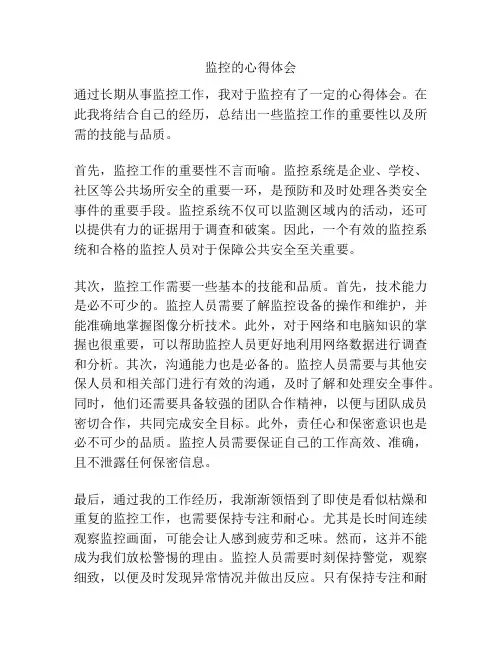 监控的心得体会

通过长期从事监控工作，我对于监控有了一定的心得体会。在此我将结合自己的经历，总结出一些监控工作的重要性以及所需的技能与品质。

首先，监控工作的重要性不言而喻。监控系统是企业、学校、社区等公共场所安全的重要一环，是预防和及时处理各类安全事件的重要手段。监控系统不仅可以监测区域内的活动，还可以提供有力的证据用于调查和破案。因此，一个有效的监控系统和合格的监控人员对于保障公共安全至关重要。

其次，监控工作需要一些基本的技能和品质。首先，技术能力是必不可少的。监控人员需要了解监控设备的操作和维护，并能准确地掌握图像分析技术。此外，对于网络和电脑知识的掌握也很重要，可以帮助监控人员更好地利用网络数据进行调查和分析。其次，沟通能力也是必备的。监控人员需要与其他安保人员和相关部门进行有效的沟通，及时了解和处理安全事件。同时，他们还需要具备较强的团队合作精神，以便与团队成员密切合作，共同完成安全目标。此外，责任心和保密意识也是必不可少的品质。监控人员需要保证自己的工作高效、准确，且不泄露任何保密信息。

最后，通过我的工作经历，我渐渐领悟到了即使是看似枯燥和重复的监控工作，也需要保持专注和耐心。尤其是长时间连续观察监控画面，可能会让人感到疲劳和乏味。然而，这并不能成为我们放松警惕的理由。监控人员需要时刻保持警觉，观察细致，以便及时发现异常情况并做出反应。只有保持专注和耐